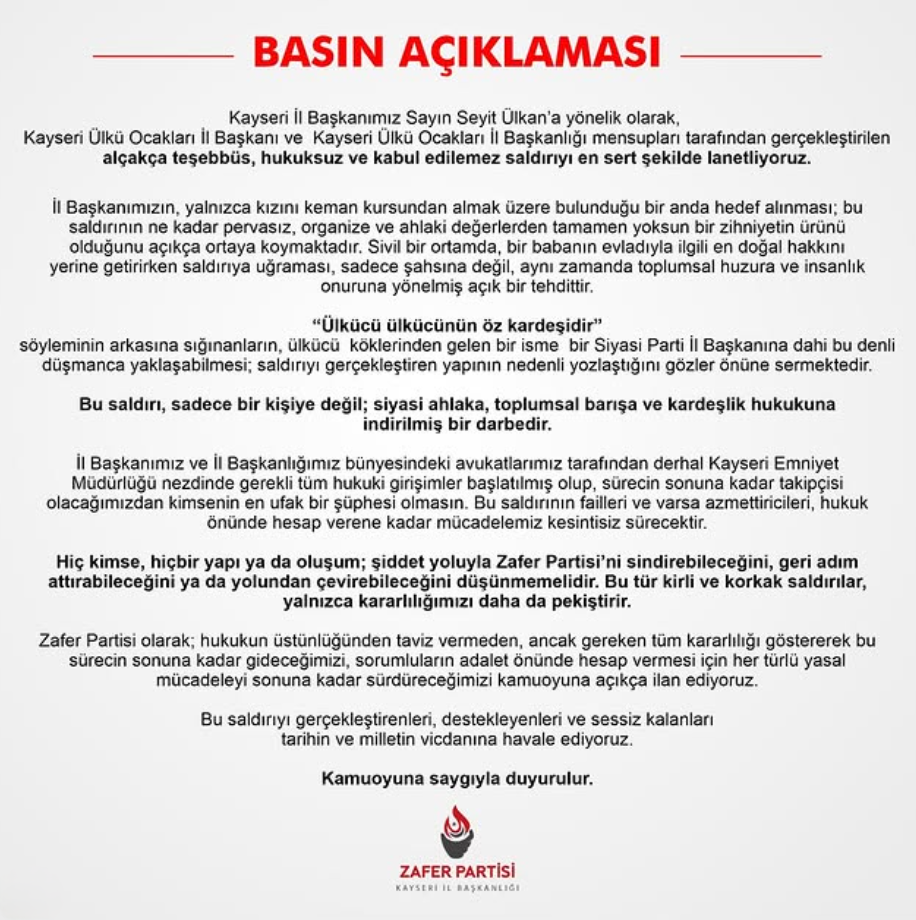 BASIN AÇIKLAMASI

Kayseri İl Başkanımız Sayın Seyit Ülkan'a yönelik olarak, Kayseri Ülkü Ocakları İl Başkanı ve Kayseri Ülkü Ocakları İl Başkanlığı mensupları tarafından gerçekleştirilen alçakça teşebbüs, hukuksuz ve kabul edilemez saldırıyı en sert şekilde lanetliyoruz.

İl Başkanımızın, yalnızca kızını keman kursundan almak üzere bulunduğu bir anda hedef alınması; bu saldırının ne kadar pervasız, organize ve ahlaki değerlerden tamamen yoksun bir zihniyetin ürünü olduğunu açıkça ortaya koymaktadır. Sivil bir ortamda, bir babanın evladıyla ilgili en doğal hakkını yerine getirirken saldırıya uğraması, sadece şahsına değil, aynı zamanda toplumsal huzura ve insanlık onuruna yönelmiş açık bir tehdittir.

"Ülkücü ülkücünün öz kardeşidir"
söyleminin arkasına sığınanların, ülkücü köklerinden gelen bir isme bir Siyasi Parti İl Başkanına dahi bu denli düşmanca yaklaşabilmesi; saldırıyı gerçekleştiren yapının nedenli yozlaştığını gözler önüne sermektedir.

Bu saldırı, sadece bir kişiye değil; siyasi ahlaka, toplumsal barışa ve kardeşlik hukukuna indirilmiş bir darbedir.

İl Başkanımız ve İl Başkanlığımız bünyesindeki avukatlarımız tarafından derhal Kayseri Emniyet Müdürlüğü nezdinde gerekli tüm hukuki girişimler başlatılmış olup, sürecin sonuna kadar takipçisi olacağımızdan kimsenin en ufak bir şüphesi olmasın. Bu saldırının failleri ve varsa azmettiricileri, hukuk önünde hesap verene kadar mücadelemiz kesintisiz sürecektir.

Hiç kimse, hiçbir yapı ya da oluşum; şiddet yoluyla Zafer Partisi'ni sindirebileceğini, geri adım attırabileceğini ya da yolundan çevirebileceğini düşünmemelidir. Bu tür kirli ve korkak saldırılar, yalnızca kararlılığımızı daha da pekiştirir.

Zafer Partisi olarak; hukukun üstünlüğünden taviz vermeden, ancak gereken tüm kararlılığı göstererek bu sürecin sonuna kadar gideceğimizi, sorumluların adalet önünde hesap vermesi için her türlü yasal mücadeleyi sonuna kadar sürdüreceğimizi kamuoyuna açıkça ilan ediyoruz.

Bu saldırıyı gerçekleştirenleri, destekleyenleri ve sessiz kalanları tarihin ve milletin vicdanına havale ediyoruz.

Kamuoyuna saygıyla duyurulur.

ZAFER PARTİSİ
KAYSERİ İL BAŞKANLIĞI